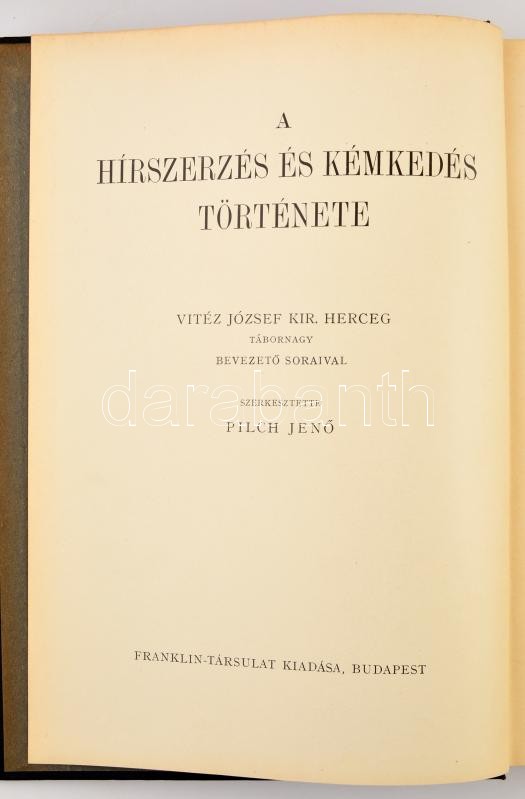 A

HÍRSZERZÉS ÉS KÉMKEDÉS TÖRTÉNETE

VITÉZ JÓZSEF KIR. HERCEG
TÁBORNAGY
BEVEZETŐ SORAIVAL

SZERKESZTETTE
PILCH JENŐ

FRANKLIN-TÁRSULAT KIADÁSA, BUDAPEST

darabanth